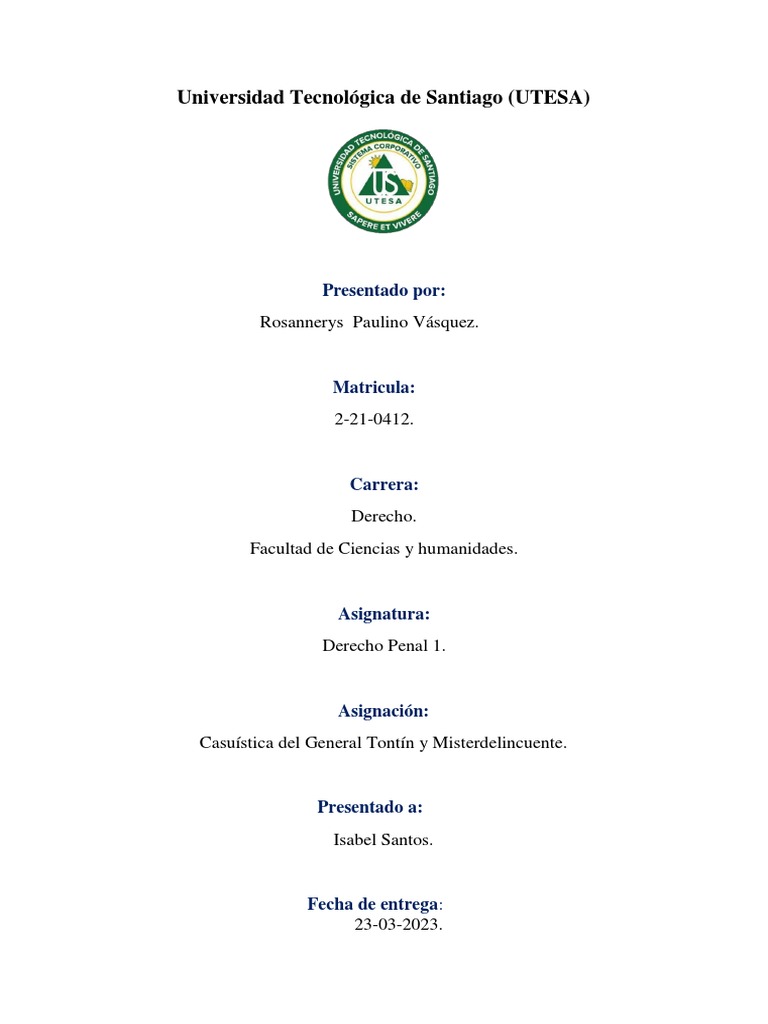 Universidad Tecnológica de Santiago (UTESA)

UNIVERSIDAD TECNOLÓGICA DE SANTIAGO
SISTEMA CORPORATIVO
UTESA
SAPERE ET VIVERE

Presentado por:

Rosannerys Paulino Vásquez.

Matricula:

2-21-0412.

Carrera:

Derecho.

Facultad de Ciencias y humanidades.

Asignatura:

Derecho Penal 1.

Asignación:

Casuística del General Tontín y Misterdelincuente.

Presentado a:

Isabel Santos.

Fecha de entrega:

23-03-2023.